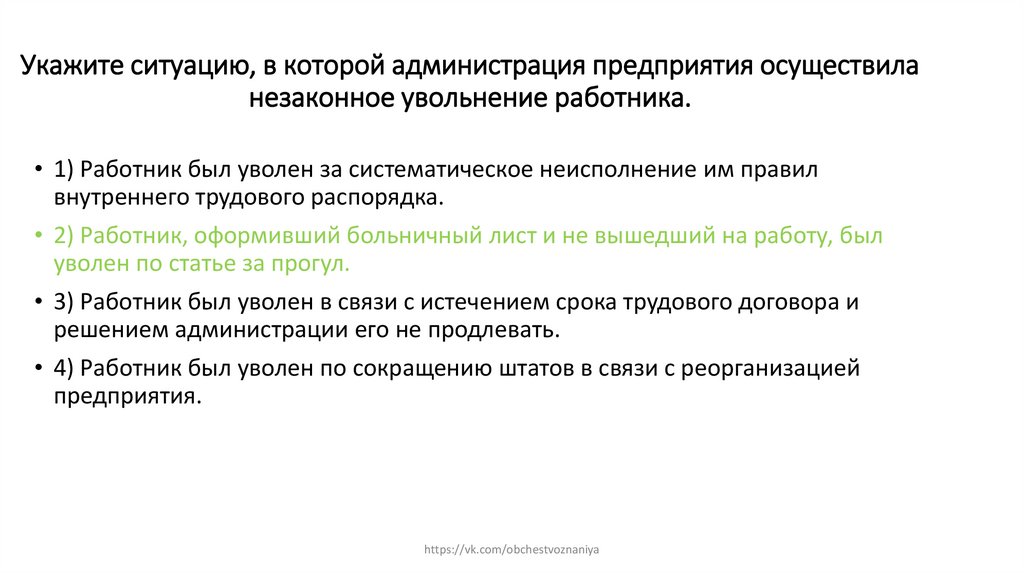 Укажите ситуацию, в которой администрация предприятия осуществила незаконное увольнение работника.

• 1) Работник был уволен за систематическое неисполнение им правил внутреннего трудового распорядка.

• 2) Работник, оформивший больничный лист и не вышедший на работу, был уволен по статье за прогул.

• 3) Работник был уволен в связи с истечением срока трудового договора и решением администрации его не продлевать.

• 4) Работник был уволен по сокращению штатов в связи с реорганизацией предприятия.

https://vk.com/obchestvoznaniya